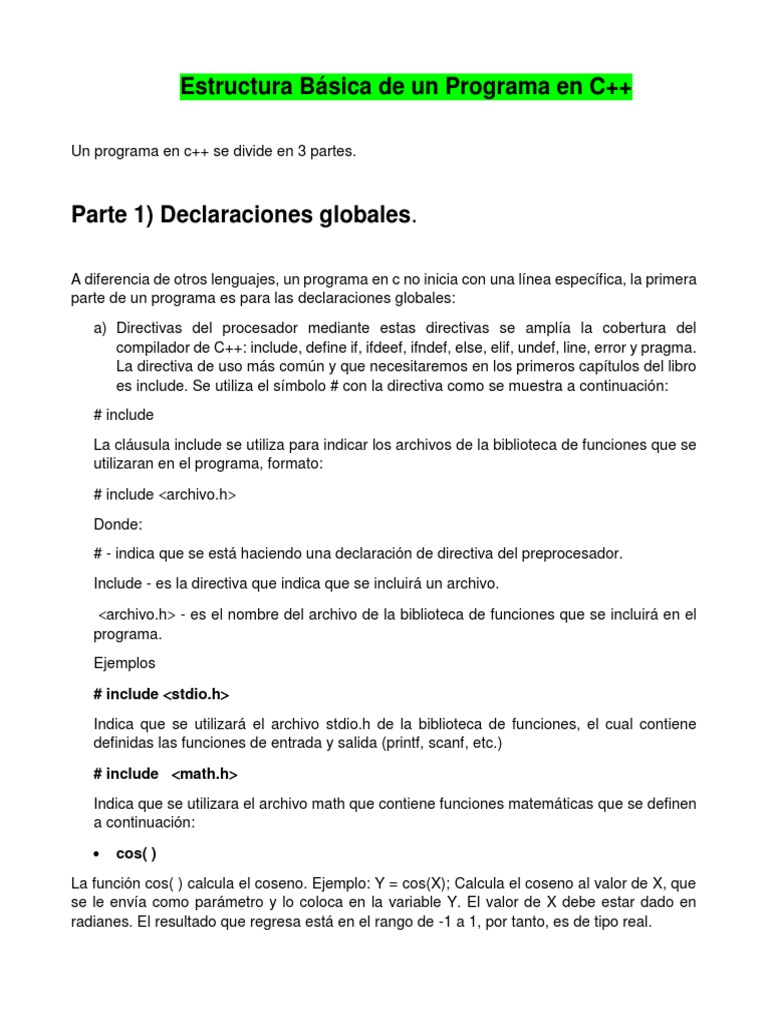 Estructura Básica de un Programa en C++

Un programa en c++ se divide en 3 partes.

Parte 1) Declaraciones globales.

A diferencia de otros lenguajes, un programa en c no inicia con una línea específica, la primera parte de un programa es para las declaraciones globales:

a) Directivas del procesador mediante estas directivas se amplía la cobertura del compilador de C++: include, define if, ifdeef, ifndef, else, elif, undef, line, error y pragma. La directiva de uso más común y que necesitaremos en los primeros capítulos del libro es include. Se utiliza el símbolo # con la directiva como se muestra a continuación:

# include

La cláusula include se utiliza para indicar los archivos de la biblioteca de funciones que se utilizaran en el programa, formato:

# include <archivo.h>

Donde:

# - indica que se está haciendo una declaración de directiva del preprocesador.

Include - es la directiva que indica que se incluirá un archivo.

<archivo.h> - es el nombre del archivo de la biblioteca de funciones que se incluirá en el programa.

Ejemplos

# include <stdio.h>

Indica que se utilizará el archivo stdio.h de la biblioteca de funciones, el cual contiene definidas las funciones de entrada y salida (printf, scanf, etc.)

# include <math.h>

Indica que se utilizara el archivo math que contiene funciones matemáticas que se definen a continuación:

• cos( )

La función cos( ) calcula el coseno. Ejemplo: Y = cos(X); Calcula el coseno al valor de X, que se le envía como parámetro y lo coloca en la variable Y. El valor de X debe estar dado en radianes. El resultado que regresa está en el rango de -1 a 1, por tanto, es de tipo real.